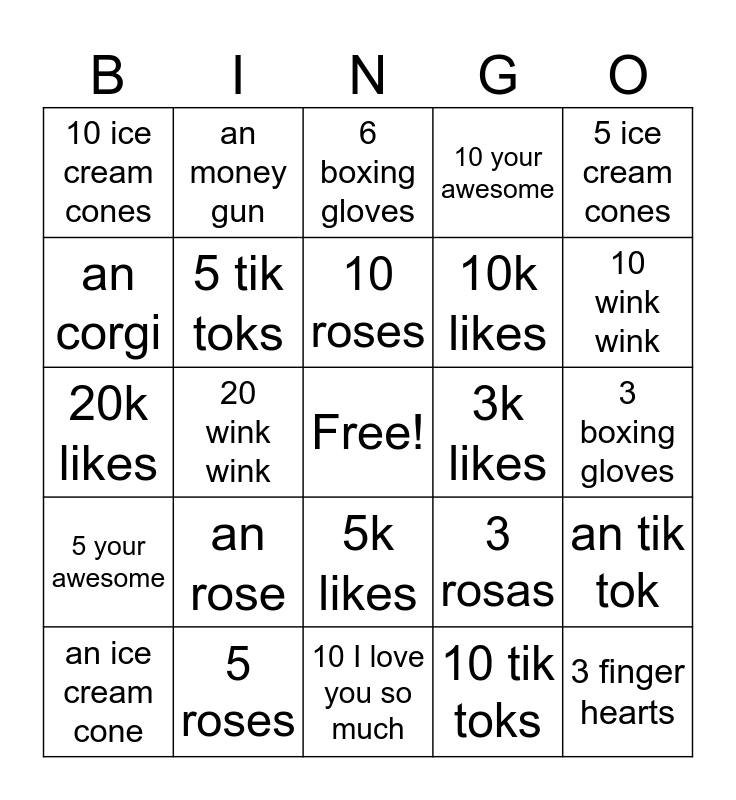 | B | I | N | G | O |
|---|---|---|---|---|
| 10 ice cream cones | an money gun | 6 boxing gloves | 10 your awesome | 5 ice cream cones |
| an corgi | 5 tik toks | 10 roses | 10k likes | 10 wink wink |
| 20k likes | 20 wink wink | Free! | 3k likes | 3 boxing gloves |
| 5 your awesome | an rose | 5k likes | 3 rosas | an tik tok |
| an ice cream cone | 5 roses | 10 I love you so much | 10 tik toks | 3 finger hearts |